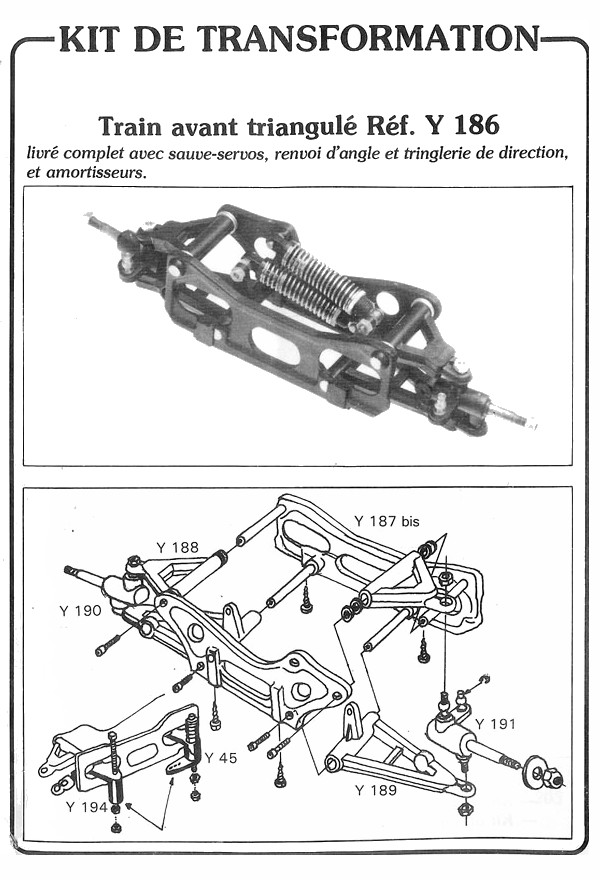 KIT DE TRANSFORMATION

Train avant triangulé Réf. Y 186

livré complet avec sauve-servos, renvoi d'angle et tringlerie de direction, et amortisseurs.

Y 187 bis
Y 188
Y 190
Y 191
Y 45
Y 189
Y 194